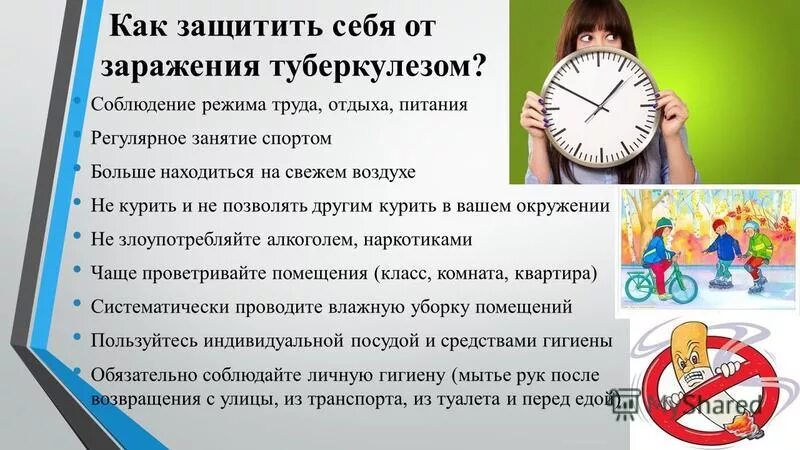 Как защитить себя от заражения туберкулезом?

• Соблюдение режима труда, отдыха, питания
• Регулярное занятие спортом
• Больше находиться на свежем воздухе
• Не курить и не позволять другим курить в вашем окружении
• Не злоупотребляйте алкоголем, наркотиками
• Чаще проветривайте помещения (класс, комната, квартира)
• Систематически проводите влажную уборку помещений
• Пользуйтесь индивидуальной посудой и средствами гигиены
• Обязательно соблюдайте личную гигиену (мытье рук после возвращения с улицы, из транспорта, из туалета и перед едой)

MyShared